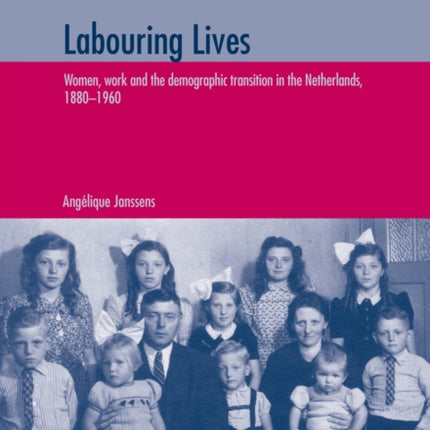 Labouring Lives

Women, work and the demographic transition in the Netherlands, 1880–1960

Angélique Janssens